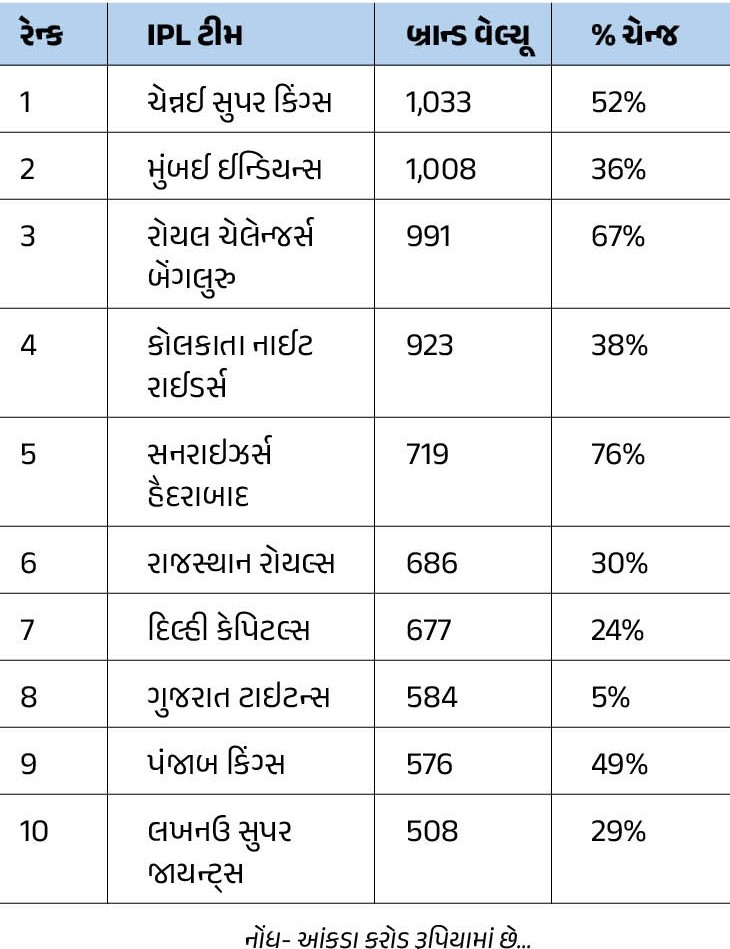 | રેન્ક | IPL ટીમ | બ્રાન્ડ વેલ્યૂ | % ચેન્જ |
|---|---|---|---|
| 1 | ચેન્નઈ સુપર કિંગ્સ | 1,033 | 52% |
| 2 | મુંબઈ ઈન્ડિયન્સ | 1,008 | 36% |
| 3 | રોયલ ચેલેન્જર્સ બેંગલુરુ | 991 | 67% |
| 4 | કોલકાતા નાઈટ રાઈડર્સ | 923 | 38% |
| 5 | સનરાઈઝર્સ હૈદરાબાદ | 719 | 76% |
| 6 | રાજસ્થાન રોયલ્સ | 686 | 30% |
| 7 | દિલ્હી કેપિટલ્સ | 677 | 24% |
| 8 | ગુજરાત ટાઈટન્સ | 584 | 5% |
| 9 | પંજાબ કિંગ્સ | 576 | 49% |
| 10 | લખનઉ સુપર જાયન્ટ્સ | 508 | 29% |

નોંધ- આંકડા કરોડ રૂપિયામાં છે...